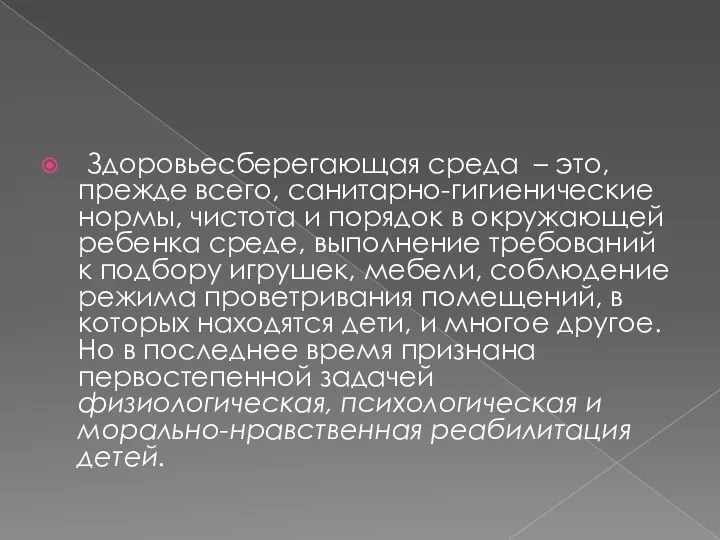 Здоровьесберегающая среда – это, прежде всего, санитарно-гигиенические нормы, чистота и порядок в окружающей ребенка среде, выполнение требований к подбору игрушек, мебели, соблюдение режима проветривания помещений, в которых находятся дети, и многое другое. Но в последнее время признана первостепенной задачей физиологическая, психологическая и морально-нравственная реабилитация детей.